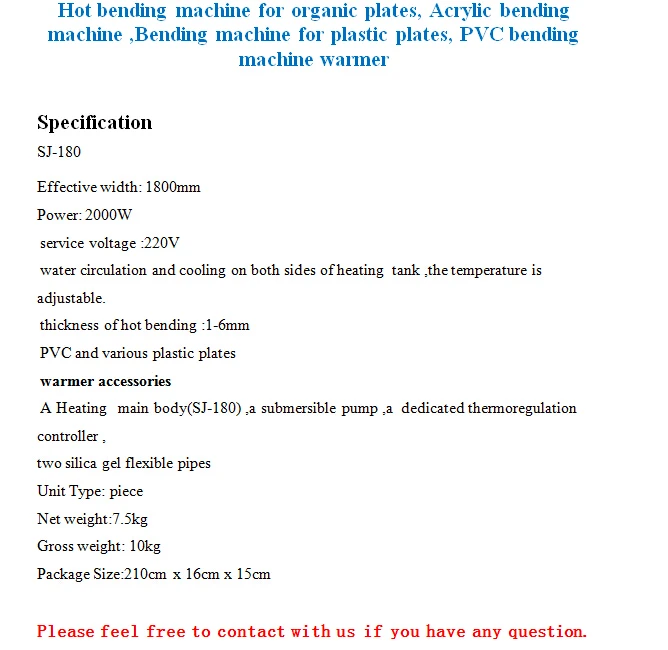 Hot bending machine for organic plates, Acrylic bending machine ,Bending machine for plastic plates, PVC bending machine warmer

Specification

SJ-180

Effective width: 1800mm

Power: 2000W

service voltage :220V

water circulation and cooling on both sides of heating tank ,the temperature is adjustable.

thickness of hot bending :1-6mm

PVC and various plastic plates

warmer accessories

A Heating main body(SJ-180) ,a submersible pump ,a dedicated thermoregulation controller ,

two silica gel flexible pipes

Unit Type: piece

Net weight:7.5kg

Gross weight: 10kg

Package Size:210cm x 16cm x 15cm

Please feel free to contact with us if you have any question.